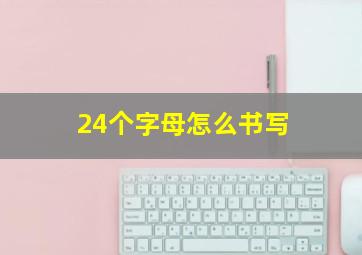 24个字母怎么书写